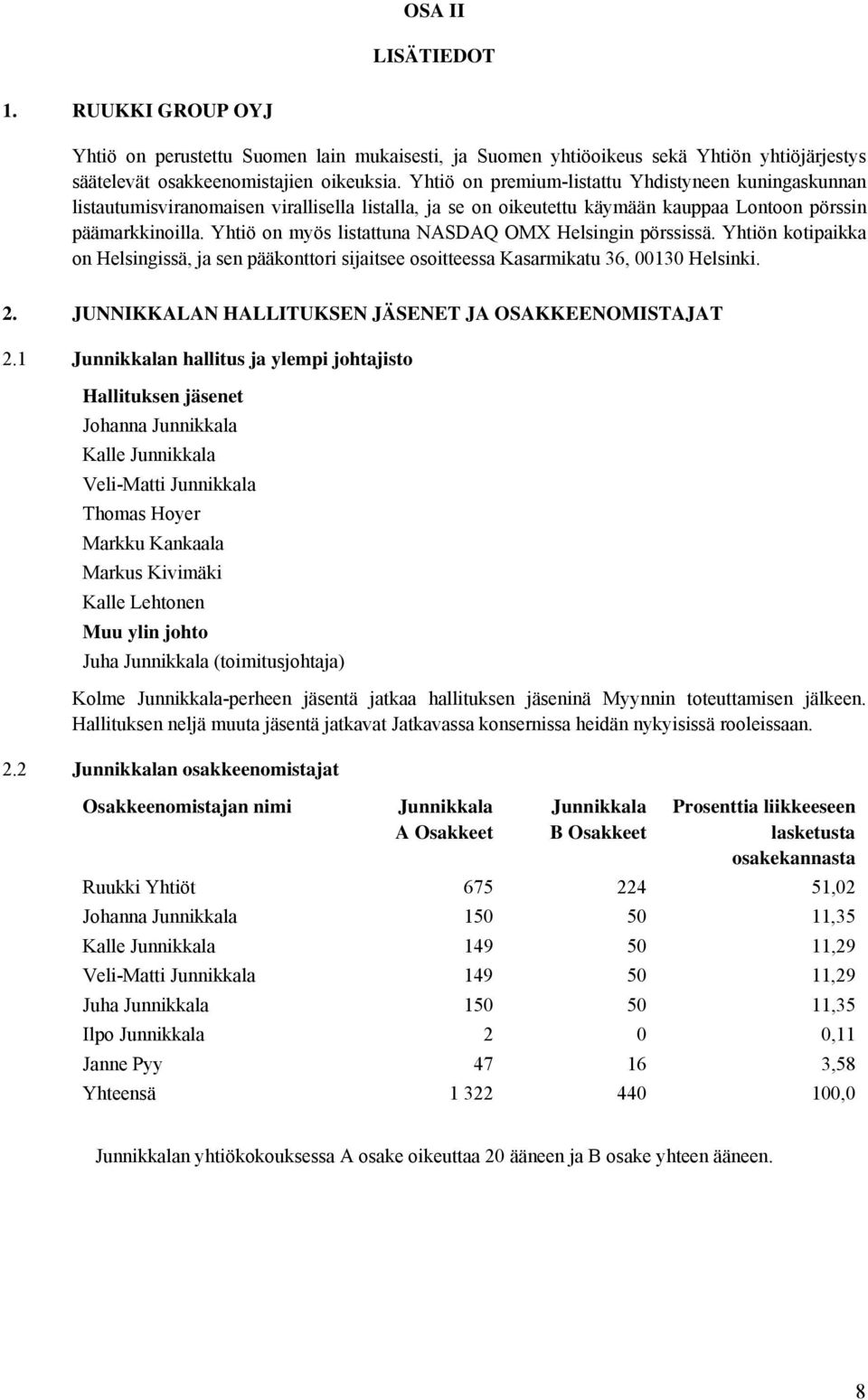 OSA II

LISÄTIEDOT

1. RUUKKI GROUP OYJ

Yhtiö on perustettu Suomen lain mukaisesti, ja Suomen yhtiöoikeus sekä Yhtiön yhtiöjärjestys säätelevät osakkeenomistajien oikeuksia. Yhtiö on premium-listattu Yhdistyneen kuningaskunnan listautumisviranomaisen virallisella listalla, ja se on oikeutettu käymään kauppaa Lontoon pörssin päämarkkinoilla. Yhtiö on myös listattuna NASDAQ OMX Helsingin pörssissä. Yhtiön kotipaikka on Helsingissä, ja sen pääkonttori sijaitsee osoitteessa Kasarmikatu 36, 00130 Helsinki.

2. JUNNIKKALAN HALLITUKSEN JÄSENET JA OSAKKEENOMISTAJAT

2.1 Junnikkalan hallitus ja ylempi johtajisto

Hallituksen jäsenet
Johanna Junnikkala
Kalle Junnikkala
Veli-Matti Junnikkala
Thomas Hoyer
Markku Kankaala
Markus Kivimäki
Kalle Lehtonen
Muu ylin johto
Juha Junnikkala (toimitusjohtaja)

Kolme Junnikkala-perheen jäsentä jatkaa hallituksen jäseninä Myynnin toteuttamisen jälkeen. Hallituksen neljä muuta jäsentä jatkavat Jatkavassa konsernissa heidän nykyisissä rooleissaan.

2.2 Junnikkalan osakkeenomistajat

| Osakkeenomistajan nimi | Junnikkala A Osakkeet | Junnikkala B Osakkeet | Prosenttia liikkeeseen lasketusta osakekannasta |
|---|---|---|---|
| Ruukki Yhtiöt | 675 | 224 | 51,02 |
| Johanna Junnikkala | 150 | 50 | 11,35 |
| Kalle Junnikkala | 149 | 50 | 11,29 |
| Veli-Matti Junnikkala | 149 | 50 | 11,29 |
| Juha Junnikkala | 150 | 50 | 11,35 |
| Ilpo Junnikkala | 2 | 0 | 0,11 |
| Janne Pyy | 47 | 16 | 3,58 |
| Yhteensä | 1 322 | 440 | 100,0 |

Junnikkalan yhtiökokouksessa A osake oikeuttaa 20 ääneen ja B osake yhteen ääneen.

8